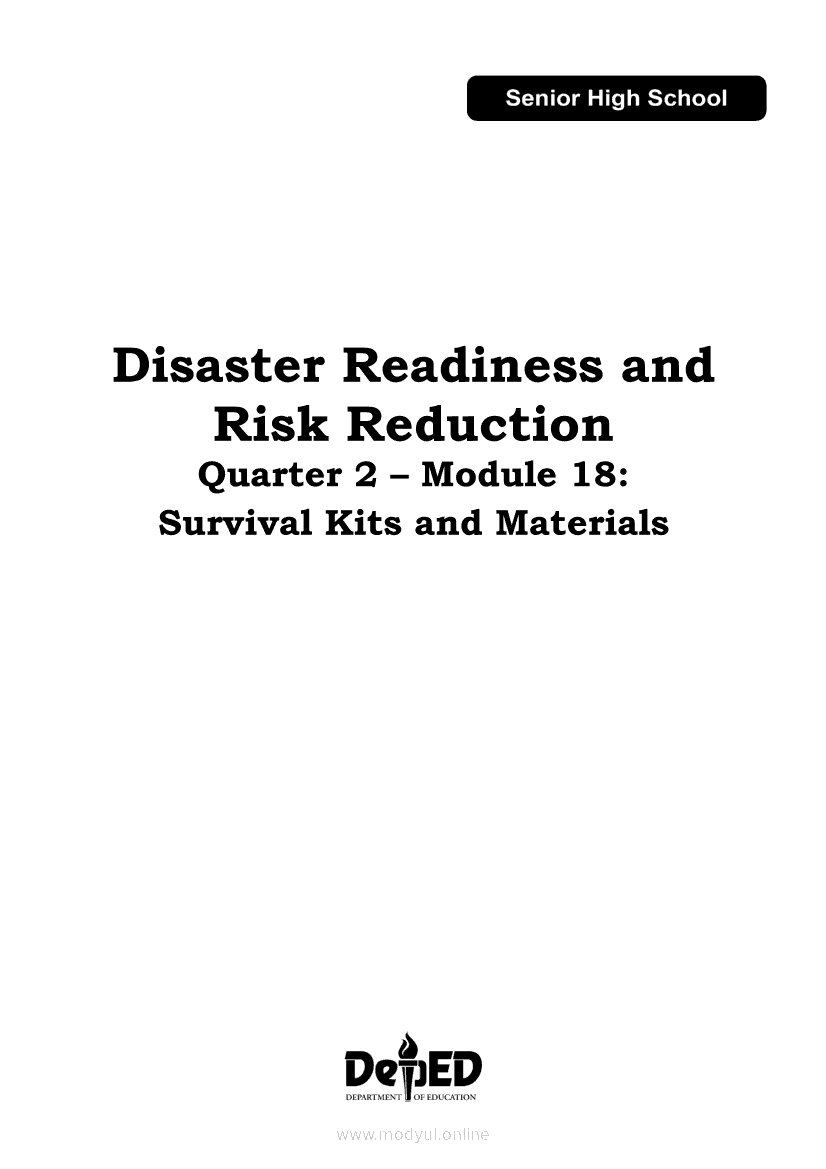 Senior High School

Disaster Readiness and Risk Reduction

Quarter 2 – Module 18:
Survival Kits and Materials

DepED
DEPARTMENT OF EDUCATION

www.modyul.online